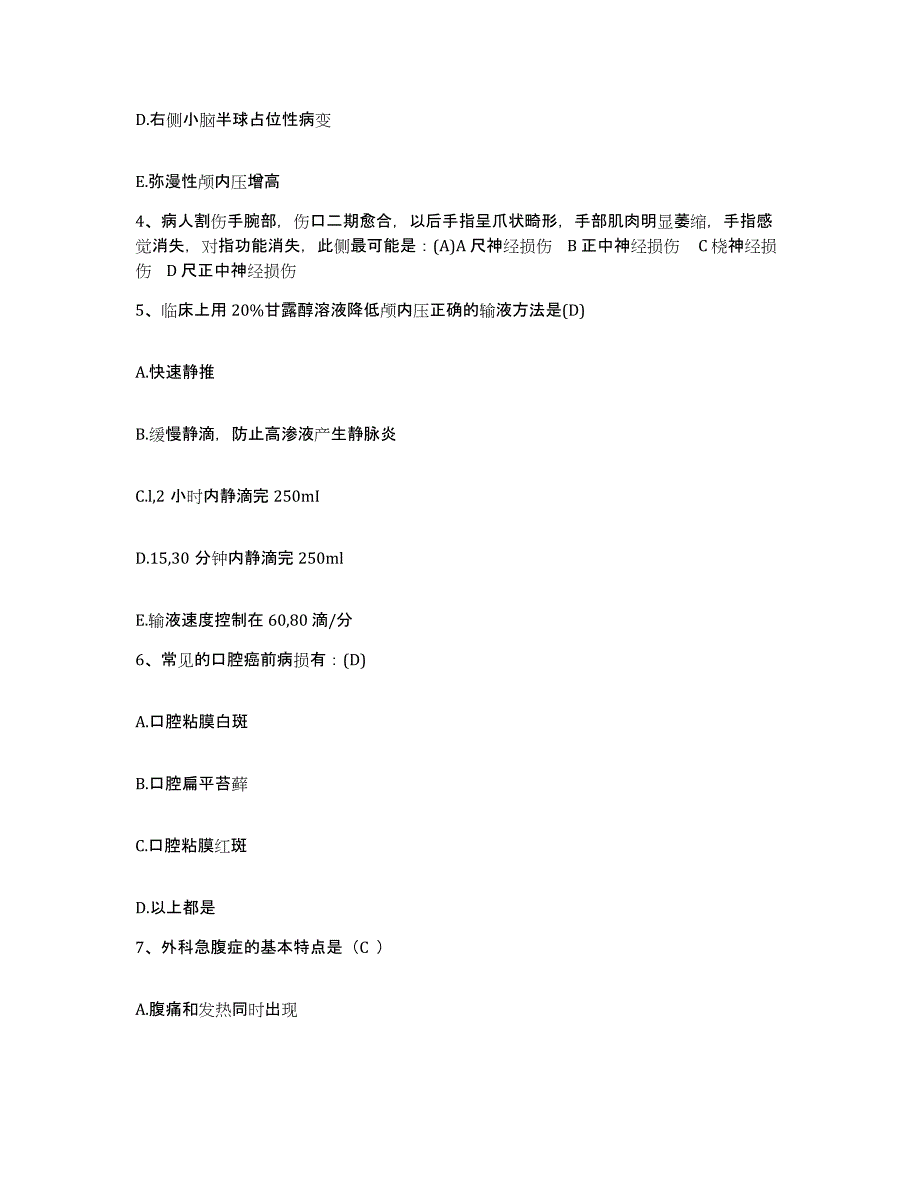 D.右侧小脑半球占位性病变

E.弥漫性颅内压增高

4、病人割伤手腕部，伤口二期愈合，以后手指呈爪状畸形，手部肌肉明显萎缩，手指感觉消失，对指功能消失，此侧最可能是：(A)A 尺神经损伤 B 正中神经损伤 C 桡神经损伤 D 尺正中神经损伤

5、临床上用 20%甘露醇溶液降低颅内压正确的输液方法是(D)

A.快速静推

B.缓慢静滴，防止高渗液产生静脉炎

C.l,2 小时内静滴完 250ml

D.15,30 分钟内静滴完 250ml

E.输液速度控制在 60,80 滴/分

6、常见的口腔癌前病损有：(D)

A.口腔粘膜白斑

B.口腔扁平苔藓

C.口腔粘膜红斑

D.以上都是

7、外科急腹症的基本特点是（C ）

A.腹痛和发热同时出现